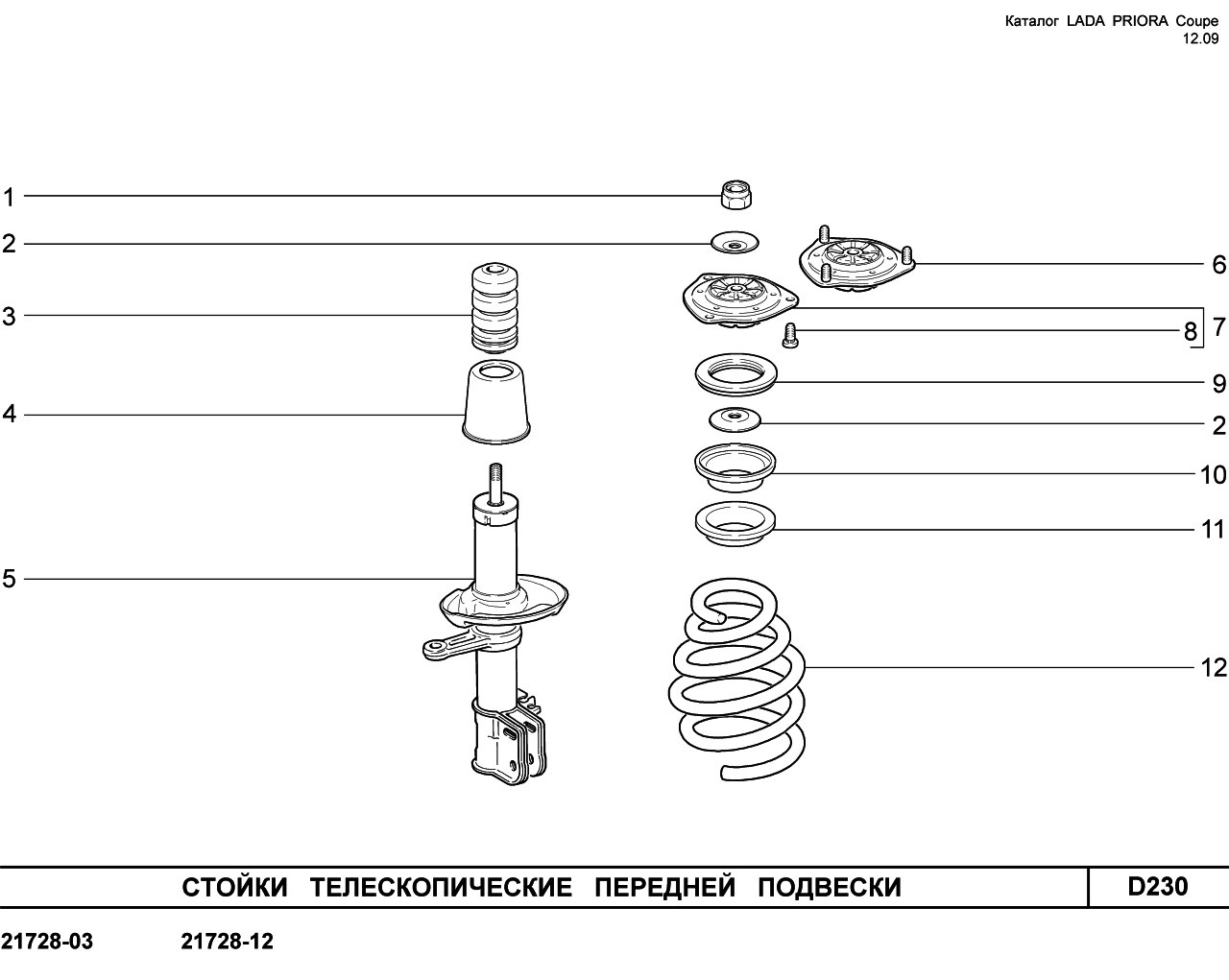 Каталог LADA PRIORA Coupe
12.09

1
2
3
4
5

6
8 7
9
2
10
11
12

СТОЙКИ ТЕЛЕСКОПИЧЕСКИЕ ПЕРЕДНЕЙ ПОДВЕСКИ

D230

21728-03 21728-12